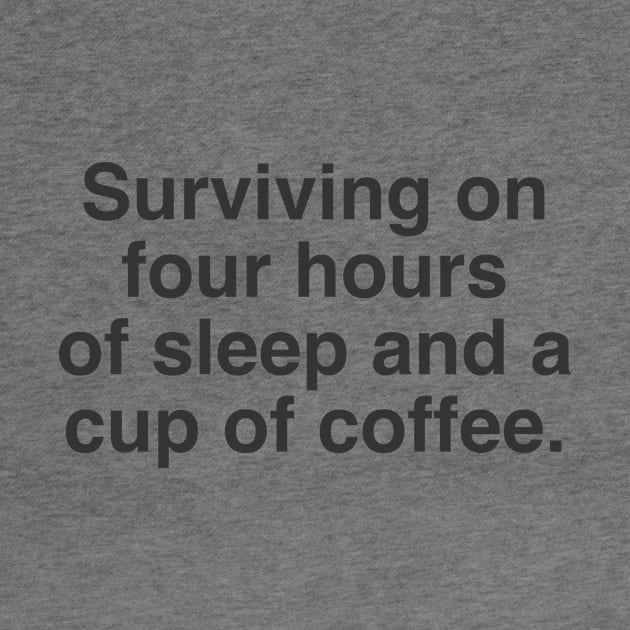 Surviving on four hours of sleep and a cup of coffee.